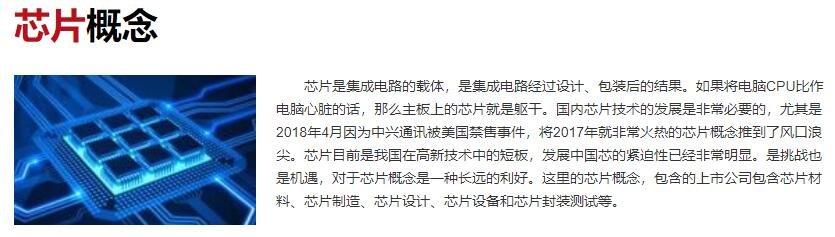 芯片概念

芯片是集成电路的载体，是集成电路经过设计、包装后的结果。如果将电脑CPU比作电脑心脏的话，那么主板上的芯片就是躯干。国内芯片技术的发展是非常必要的，尤其是2018年4月因为中兴通讯被美国禁售事件，将2017年就非常火热的芯片概念推到了风口浪尖。芯片目前是我国在高新技术中的短板，发展中国芯的紧迫性已经非常明显。是挑战也是机遇，对于芯片概念是一种长远的利好。这里的芯片概念，包含的上市公司包含芯片材料、芯片制造、芯片设计、芯片设备和芯片封装测试等。